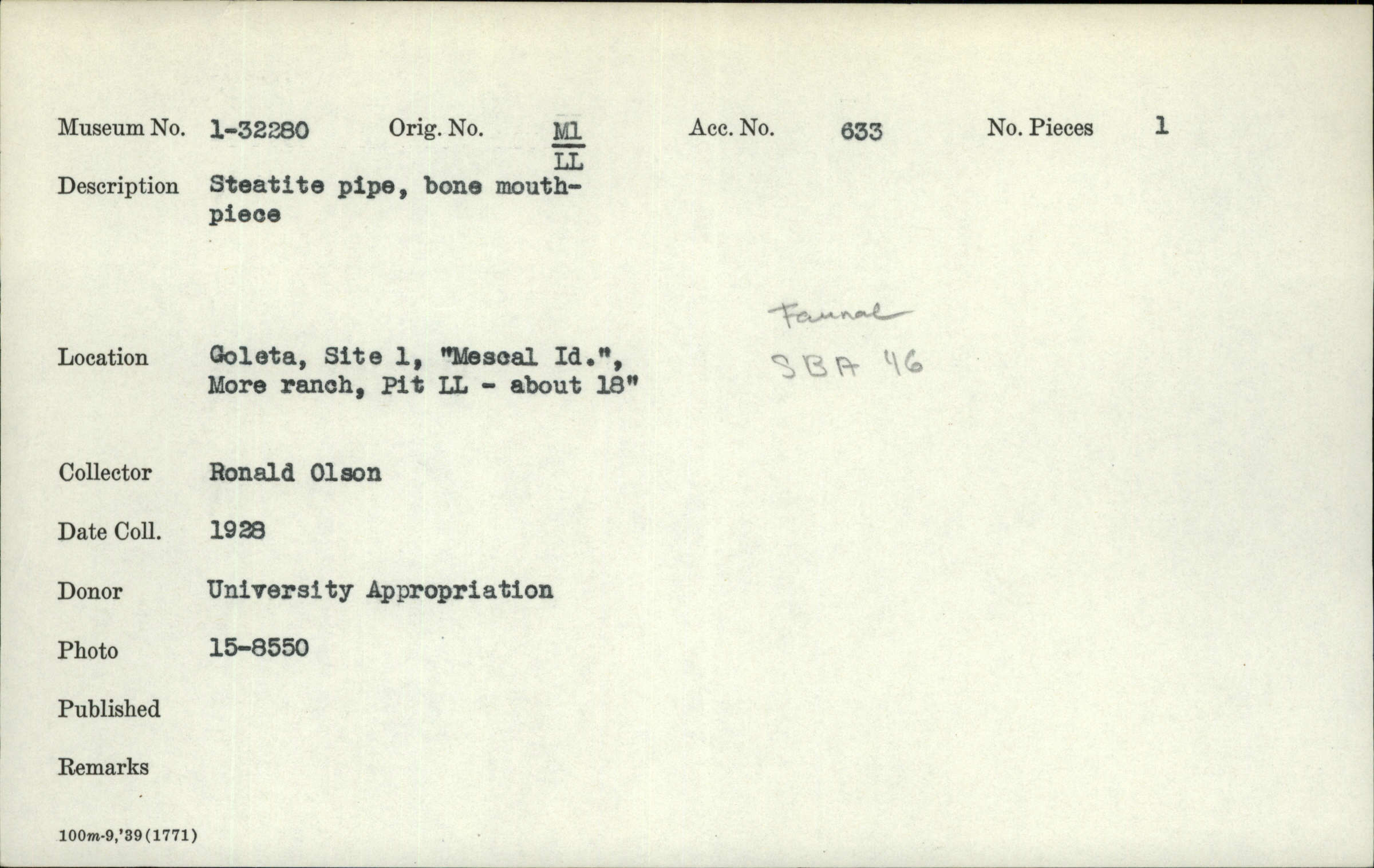 Museum No. 1-32280 Orig. No. $\frac{M1}{LL}$ Acc. No. 633 No. Pieces 1

Description Steatite pipe, bone mouthpiece

Faunal
SBA 46

Location Goleta, Site 1, "Mescal Id.", More ranch, Pit LL - about 18"

Collector Ronald Olson

Date Coll. 1928

Donor University Appropriation

Photo 15-8550

Published

Remarks

100m-9,'39(1771)